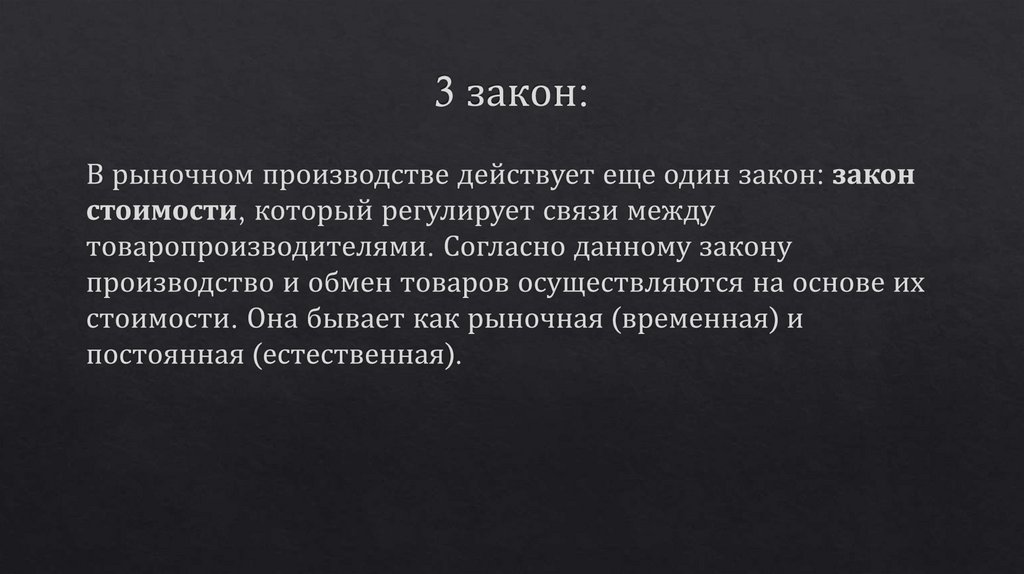 3 закон:

В рыночном производстве действует еще один закон: закон стоимости, который регулирует связи между товаропроизводителями. Согласно данному закону производство и обмен товаров осуществляются на основе их стоимости. Она бывает как рыночная (временная) и постоянная (естественная).